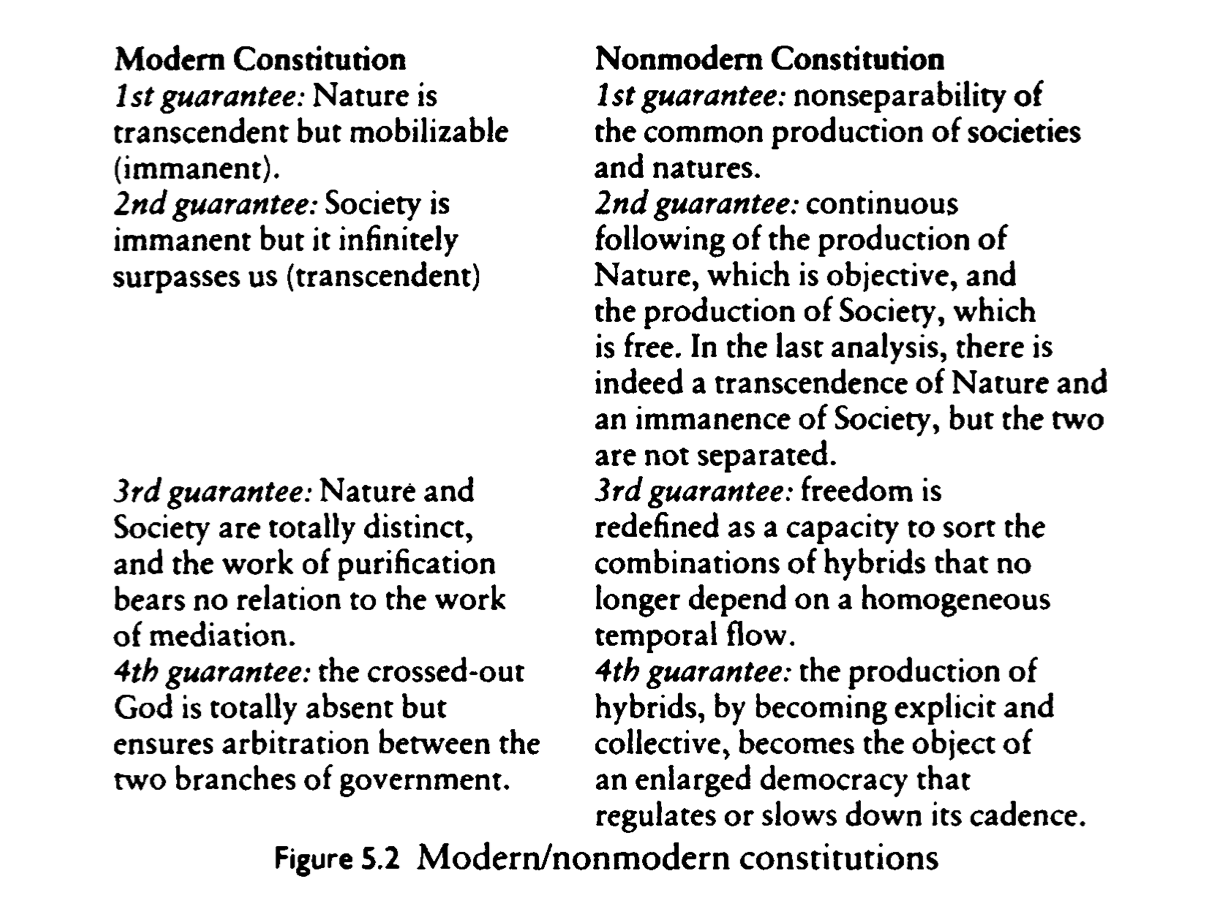 Modern Constitution
1st guarantee: Nature is transcendent but mobilizable (immanent).
2nd guarantee: Society is immanent but it infinitely surpasses us (transcendent)

3rd guarantee: Nature and Society are totally distinct, and the work of purification bears no relation to the work of mediation.
4th guarantee: the crossed-out God is totally absent but ensures arbitration between the two branches of government.

Nonmodern Constitution
1st guarantee: nonseparability of the common production of societies and natures.
2nd guarantee: continuous following of the production of Nature, which is objective, and the production of Society, which is free. In the last analysis, there is indeed a transcendence of Nature and an immanence of Society, but the two are not separated.
3rd guarantee: freedom is redefined as a capacity to sort the combinations of hybrids that no longer depend on a homogeneous temporal flow.
4th guarantee: the production of hybrids, by becoming explicit and collective, becomes the object of an enlarged democracy that regulates or slows down its cadence.

Figure 5.2 Modern/nonmodern constitutions